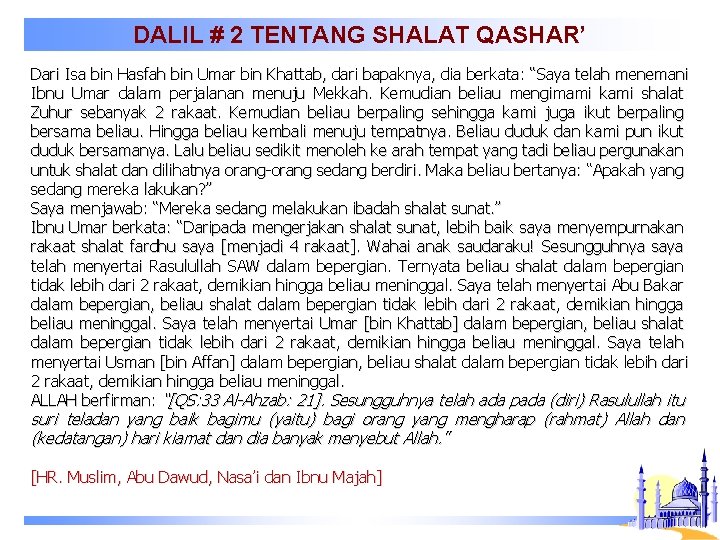 DALIL # 2 TENTANG SHALAT QASHAR'

Dari Isa bin Hasfah bin Umar bin Khattab, dari bapaknya, dia berkata: "Saya telah menemani Ibnu Umar dalam perjalanan menuju Mekkah. Kemudian beliau mengimami kami shalat Zuhur sebanyak 2 rakaat. Kemudian beliau berpaling sehingga kami juga ikut berpaling bersama beliau. Hingga beliau kembali menuju tempatnya. Beliau duduk dan kami pun ikut duduk bersamanya. Lalu beliau sedikit menoleh ke arah tempat yang tadi beliau pergunakan untuk shalat dan dilihatnya orang-orang sedang berdiri. Maka beliau bertanya: "Apakah yang sedang mereka lakukan?"
Saya menjawab: "Mereka sedang melakukan ibadah shalat sunat."
Ibnu Umar berkata: "Daripada mengerjakan shalat sunat, lebih baik saya menyempurnakan rakaat shalat fardhu saya [menjadi 4 rakaat]. Wahai anak saudaraku! Sesungguhnya saya telah menyertai Rasulullah SAW dalam bepergian. Ternyata beliau shalat dalam bepergian tidak lebih dari 2 rakaat, demikian hingga beliau meninggal. Saya telah menyertai Abu Bakar dalam bepergian, beliau shalat dalam bepergian tidak lebih dari 2 rakaat, demikian hingga beliau meninggal. Saya telah menyertai Umar [bin Khattab] dalam bepergian, beliau shalat dalam bepergian tidak lebih dari 2 rakaat, demikian hingga beliau meninggal. Saya telah menyertai Usman [bin Affan] dalam bepergian, beliau shalat dalam bepergian tidak lebih dari 2 rakaat, demikian hingga beliau meninggal.
ALLAH berfirman: "[QS:33 Al-Ahzab: 21]. Sesungguhnya telah ada pada (diri) Rasulullah itu suri teladan yang baik bagimu (yaitu) bagi orang yang mengharap (rahmat) Allah dan (kedatangan) hari kiamat dan dia banyak menyebut Allah."

[HR. Muslim, Abu Dawud, Nasa'i dan Ibnu Majah]